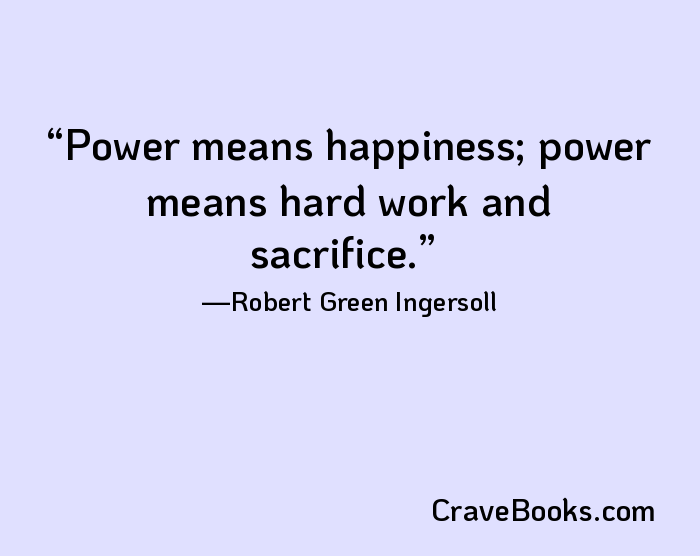 “Power means happiness; power means hard work and sacrifice.”

—Robert Green Ingersoll

CraveBooks.com